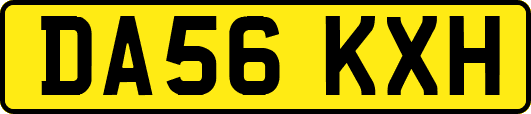 DA56 KXH